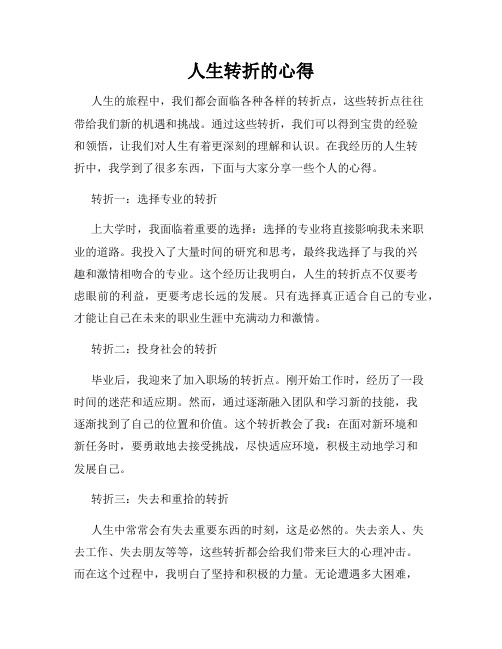 人生转折的心得

人生的旅程中，我们都会面临各种各样的转折点，这些转折点往往带给我们新的机遇和挑战。通过这些转折，我们可以得到宝贵的经验和领悟，让我们对人生有着更深刻的理解和认识。在我经历的人生转折中，我学到了很多东西，下面与大家分享一些个人的心得。

转折一：选择专业的转折

上大学时，我面临着重要的选择：选择的专业将直接影响我未来职业的道路。我投入了大量时间的研究和思考，最终我选择了与我的兴趣和激情相吻合的专业。这个经历让我明白，人生的转折点不仅要考虑眼前的利益，更要考虑长远的发展。只有选择真正适合自己的专业，才能让自己在未来的职业生涯中充满动力和激情。

转折二：投身社会的转折

毕业后，我迎来了加入职场的转折点。刚开始工作时，经历了一段时间的迷茫和适应期。然而，通过逐渐融入团队和学习新的技能，我逐渐找到了自己的位置和价值。这个转折教会了我：在面对新环境和新任务时，要勇敢地去接受挑战，尽快适应环境，积极主动地学习和发展自己。

转折三：失去和重拾的转折

人生中常常会有失去重要东西的时刻，这是必然的。失去亲人、失去工作、失去朋友等等，这些转折都会给我们带来巨大的心理冲击。而在这个过程中，我明白了坚持和积极的力量。无论遭遇多大困难，